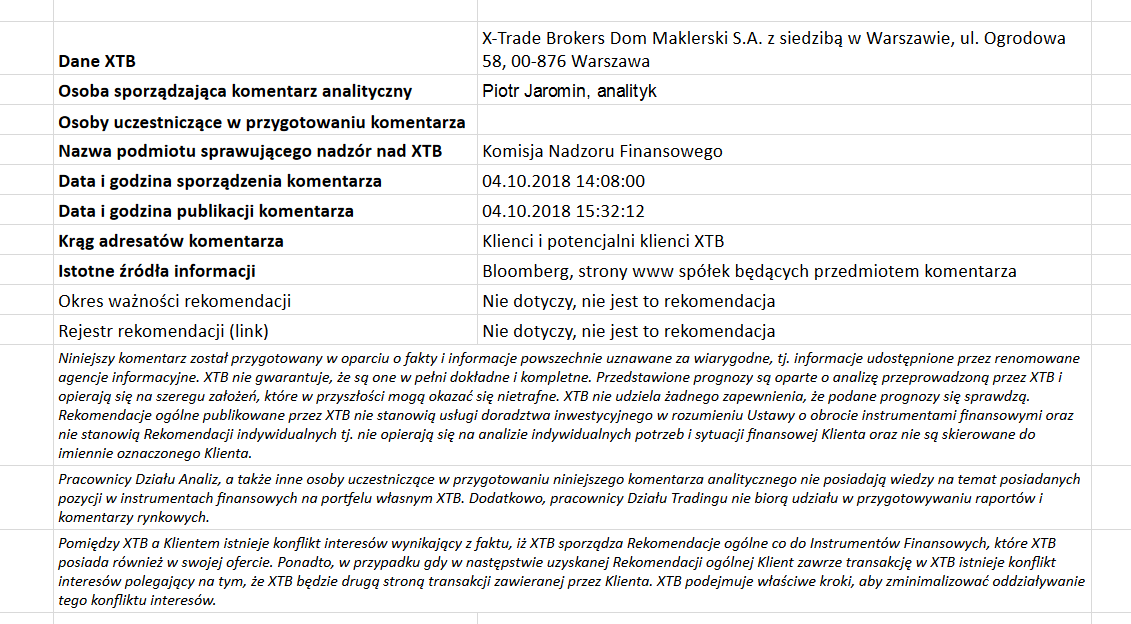 | | |
|---|---|
| **Dane XTB** | X-Trade Brokers Dom Maklerski S.A. z siedzibą w Warszawie, ul. Ogrodowa 58, 00-876 Warszawa |
| **Osoba sporządzająca komentarz analityczny** | Piotr Jaromin, analityk |
| **Osoby uczestniczące w przygotowaniu komentarza** | |
| **Nazwa podmiotu sprawującego nadzór nad XTB** | Komisja Nadzoru Finansowego |
| **Data i godzina sporządzenia komentarza** | 04.10.2018 14:08:00 |
| **Data i godzina publikacji komentarza** | 04.10.2018 15:32:12 |
| **Krąg adresatów komentarza** | Klienci i potencjalni klienci XTB |
| **Istotne źródła informacji** | Bloomberg, strony www spółek będących przedmiotem komentarza |
| Okres ważności rekomendacji | Nie dotyczy, nie jest to rekomendacja |
| Rejestr rekomendacji (link) | Nie dotyczy, nie jest to rekomendacja |

Niniejszy komentarz został przygotowany w oparciu o fakty i informacje powszechnie uznawane za wiarygodne, tj. informacje udostępnione przez renomowane agencje informacyjne. XTB nie gwarantuje, że są one w pełni dokładne i kompletne. Przedstawione prognozy są oparte o analizę przeprowadzoną przez XTB i opierają się na szeregu założeń, które w przyszłości mogą okazać się nietrafne. XTB nie udziela żadnego zapewnienia, że podane prognozy się sprawdzą. Rekomendacje ogólne publikowane przez XTB nie stanowią usługi doradztwa inwestycyjnego w rozumieniu Ustawy o obrocie instrumentami finansowymi oraz nie stanowią Rekomendacji indywidualnych tj. nie opierają się na analizie indywidualnych potrzeb i sytuacji finansowej Klienta oraz nie są skierowane do imiennie oznaczonego Klienta.

Pracownicy Działu Analiz, a także inne osoby uczestniczące w przygotowaniu niniejszego komentarza analitycznego nie posiadają wiedzy na temat posiadanych pozycji w instrumentach finansowych na portfelu własnym XTB. Dodatkowo, pracownicy Działu Tradingu nie biorą udziału w przygotowywaniu raportów i komentarzy rynkowych.

Pomiędzy XTB a Klientem istnieje konflikt interesów wynikający z faktu, iż XTB sporządza Rekomendacje ogólne co do Instrumentów Finansowych, które XTB posiada również w swojej ofercie. Ponadto, w przypadku gdy w następstwie uzyskanej Rekomendacji ogólnej Klient zawrze transakcję w XTB istnieje konflikt interesów polegający na tym, że XTB będzie drugą stroną transakcji zawieranej przez Klienta. XTB podejmuje właściwe kroki, aby zminimalizować oddziaływanie tego konfliktu interesów.